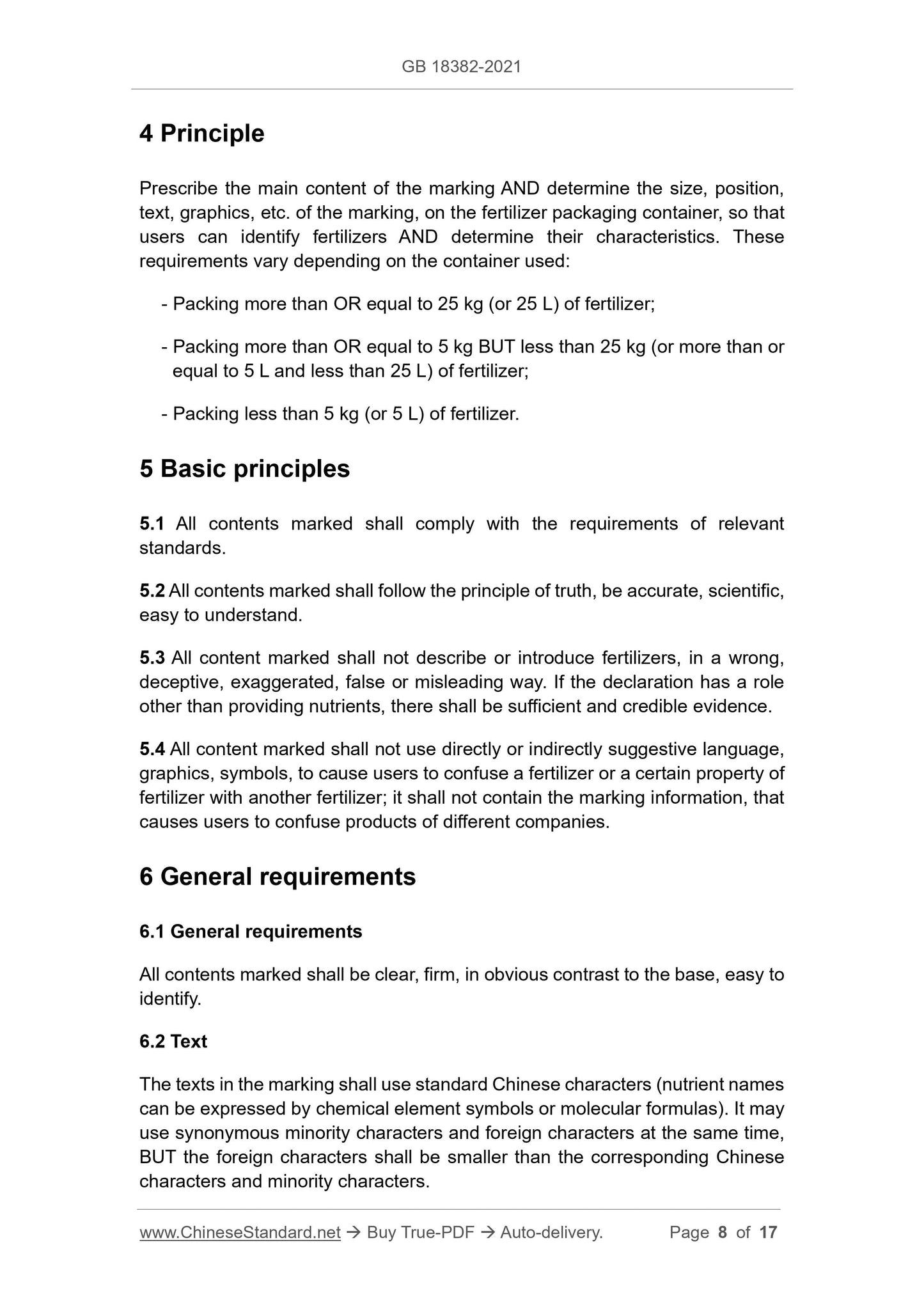 GB 18382-2021

4 Principle

Prescribe the main content of the marking AND determine the size, position, text, graphics, etc. of the marking, on the fertilizer packaging container, so that users can identify fertilizers AND determine their characteristics. These requirements vary depending on the container used:

- Packing more than OR equal to 25 kg (or 25 L) of fertilizer;

- Packing more than OR equal to 5 kg BUT less than 25 kg (or more than or equal to 5 L and less than 25 L) of fertilizer;

- Packing less than 5 kg (or 5 L) of fertilizer.

5 Basic principles

5.1 All contents marked shall comply with the requirements of relevant standards.

5.2 All contents marked shall follow the principle of truth, be accurate, scientific, easy to understand.

5.3 All content marked shall not describe or introduce fertilizers, in a wrong, deceptive, exaggerated, false or misleading way. If the declaration has a role other than providing nutrients, there shall be sufficient and credible evidence.

5.4 All content marked shall not use directly or indirectly suggestive language, graphics, symbols, to cause users to confuse a fertilizer or a certain property of fertilizer with another fertilizer; it shall not contain the marking information, that causes users to confuse products of different companies.

6 General requirements

6.1 General requirements

All contents marked shall be clear, firm, in obvious contrast to the base, easy to identify.

6.2 Text

The texts in the marking shall use standard Chinese characters (nutrient names can be expressed by chemical element symbols or molecular formulas). It may use synonymous minority characters and foreign characters at the same time, BUT the foreign characters shall be smaller than the corresponding Chinese characters and minority characters.

www.ChineseStandard.net → Buy True-PDF → Auto-delivery. Page 8 of 17